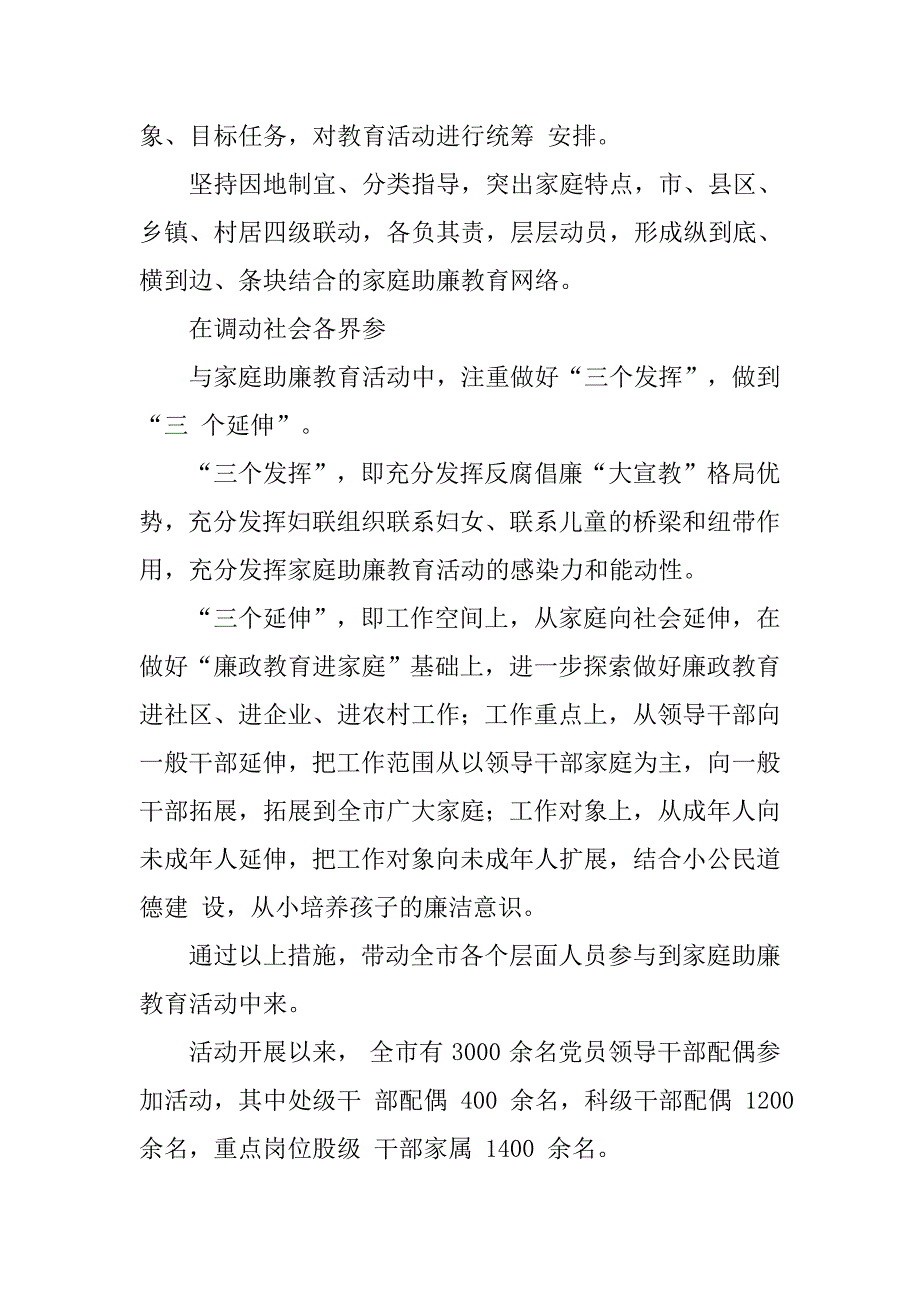 象、目标任务，对教育活动进行统筹 安排。

坚持因地制宜、分类指导，突出家庭特点，市、县区、乡镇、村居四级联动，各负其责，层层动员，形成纵到底、横到边、条块结合的家庭助廉教育网络。

在调动社会各界参

与家庭助廉教育活动中，注重做好“三个发挥”，做到“三 个延伸”。

“三个发挥”，即充分发挥反腐倡廉“大宣教”格局优势，充分发挥妇联组织联系妇女、联系儿童的桥梁和纽带作用，充分发挥家庭助廉教育活动的感染力和能动性。

“三个延伸”，即工作空间上，从家庭向社会延伸，在做好“廉政教育进家庭”基础上，进一步探索做好廉政教育进社区、进企业、进农村工作；工作重点上，从领导干部向一般干部延伸，把工作范围从以领导干部家庭为主，向一般干部拓展，拓展到全市广大家庭；工作对象上，从成年人向未成年人延伸，把工作对象向未成年人扩展，结合小公民道德建 设，从小培养孩子的廉洁意识。

通过以上措施，带动全市各个层面人员参与到家庭助廉教育活动中来。

活动开展以来， 全市有 3000 余名党员领导干部配偶参加活动，其中处级干 部配偶 400 余名，科级干部配偶 1200 余名，重点岗位股级 干部家属 1400 余名。